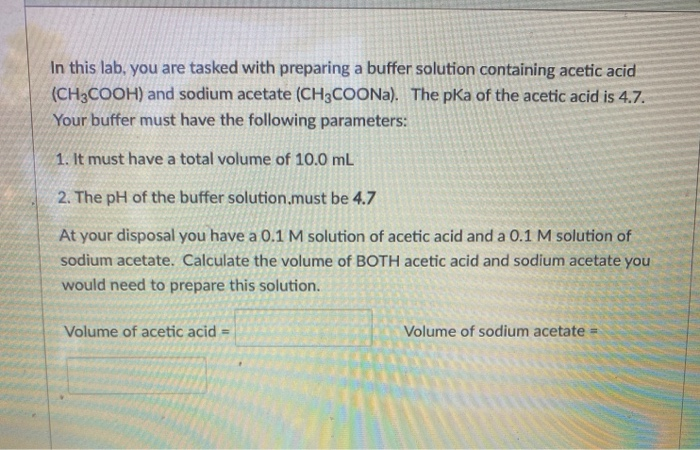 In this lab, you are tasked with preparing a buffer solution containing acetic acid ($CH_3COOH$) and sodium acetate ($CH_3COONa$). The pKa of the acetic acid is 4.7. Your buffer must have the following parameters:

1. It must have a total volume of 10.0 mL

2. The pH of the buffer solution,must be 4.7

At your disposal you have a 0.1 M solution of acetic acid and a 0.1 M solution of sodium acetate. Calculate the volume of BOTH acetic acid and sodium acetate you would need to prepare this solution.

Volume of acetic acid = ____ Volume of sodium acetate = ____